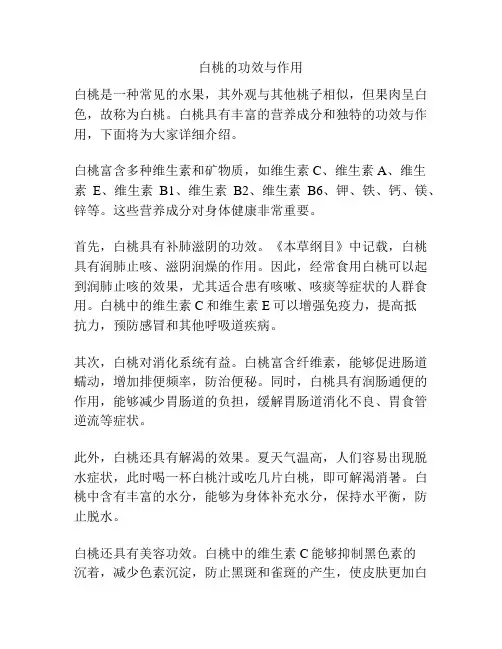 白桃的功效与作用

白桃是一种常见的水果，其外观与其他桃子相似，但果肉呈白色，故称为白桃。白桃具有丰富的营养成分和独特的功效与作用，下面将为大家详细介绍。

白桃富含多种维生素和矿物质，如维生素 C、维生素 A、维生素 E、维生素 B1、维生素 B2、维生素 B6、钾、铁、钙、镁、锌等。这些营养成分对身体健康非常重要。

首先，白桃具有补肺滋阴的功效。《本草纲目》中记载，白桃具有润肺止咳、滋阴润燥的作用。因此，经常食用白桃可以起到润肺止咳的效果，尤其适合患有咳嗽、咳痰等症状的人群食用。白桃中的维生素 C 和维生素 E 可以增强免疫力，提高抵抗力，预防感冒和其他呼吸道疾病。

其次，白桃对消化系统有益。白桃富含纤维素，能够促进肠道蠕动，增加排便频率，防治便秘。同时，白桃具有润肠通便的作用，能够减少胃肠道的负担，缓解胃肠道消化不良、胃食管逆流等症状。

此外，白桃还具有解渴的效果。夏天气温高，人们容易出现脱水症状，此时喝一杯白桃汁或吃几片白桃，即可解渴消暑。白桃中含有丰富的水分，能够为身体补充水分，保持水平衡，防止脱水。

白桃还具有美容功效。白桃中的维生素 C 能够抑制黑色素的沉着，减少色素沉淀，防止黑斑和雀斑的产生，使皮肤更加白